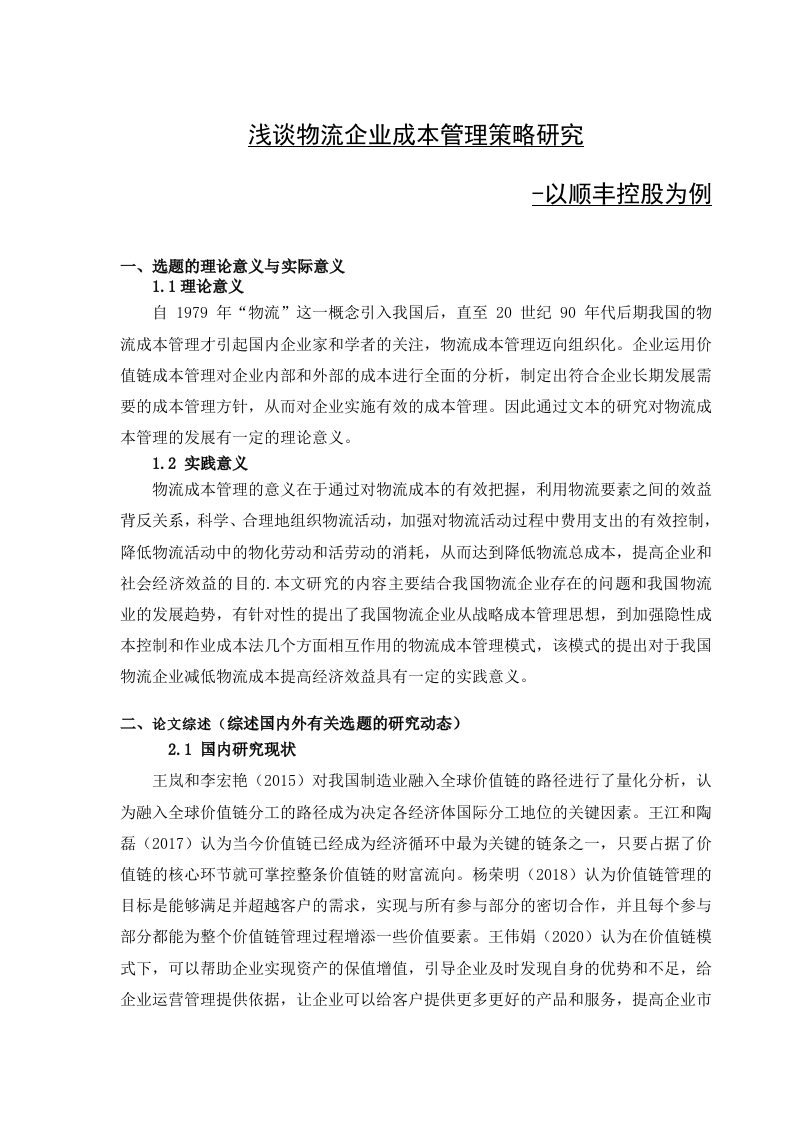 浅谈物流企业成本管理策略研究

-以顺丰控股为例

一、选题的理论意义与实际意义

1.1 理论意义

自 1979 年“物流”这一概念引入我国后，直至 20 世纪 90 年代后期我国的物流成本管理才引起国内企业家和学者的关注，物流成本管理迈向组织化。企业运用价值链成本管理对企业内部和外部的成本进行全面的分析，制定出符合企业长期发展需要的成本管理方针，从而对企业实施有效的成本管理。因此通过文本的研究对物流成本管理的发展有一定的理论意义。

1.2 实践意义

物流成本管理的意义在于通过对物流成本的有效把握，利用物流要素之间的效益背反关系，科学、合理地组织物流活动，加强对物流活动过程中费用支出的有效控制，降低物流活动中的物化劳动和活劳动的消耗，从而达到降低物流总成本，提高企业和社会经济效益的目的.本文研究的内容主要结合我国物流企业存在的问题和我国物流业的发展趋势，有针对性的提出了我国物流企业从战略成本管理思想，到加强隐性成本控制和作业成本法几个方面相互作用的物流成本管理模式，该模式的提出对于我国物流企业减低物流成本提高经济效益具有一定的实践意义。

二、论文综述（综述国内外有关选题的研究动态）

2.1 国内研究现状

王岚和李宏艳（2015）对我国制造业融入全球价值链的路径进行了量化分析，认为融入全球价值链分工的路径成为决定各经济体国际分工地位的关键因素。王江和陶磊（2017）认为当今价值链已经成为经济循环中最为关键的链条之一，只要占据了价值链的核心环节就可掌控整条价值链的财富流向。杨荣明（2018）认为价值链管理的目标是能够满足并超越客户的需求，实现与所有参与部分的密切合作，并且每个参与部分都能为整个价值链管理过程增添一些价值要素。王伟娟（2020）认为在价值链模式下，可以帮助企业实现资产的保值增值，引导企业及时发现自身的优势和不足，给企业运营管理提供依据，让企业可以给客户提供更多更好的产品和服务，提高企业市